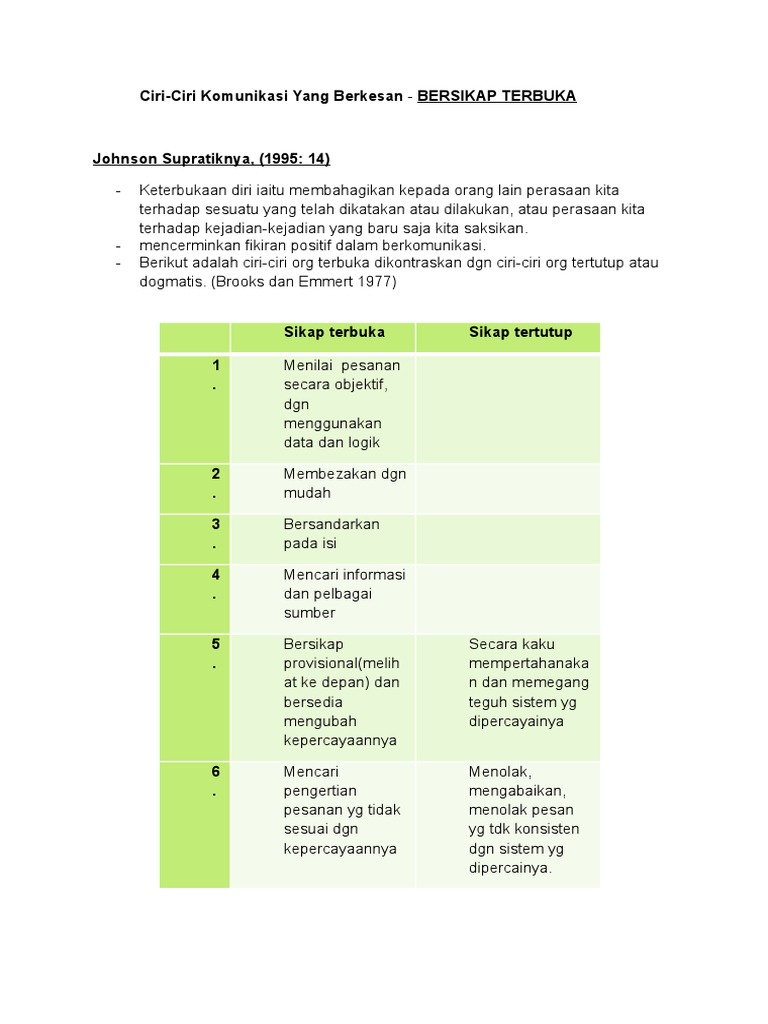 Ciri-Ciri Komunikasi Yang Berkesan - BERSIKAP TERBUKA

Johnson Supratiknya, (1995: 14)

- Keterbukaan diri iaitu membahagikan kepada orang lain perasaan kita terhadap sesuatu yang telah dikatakan atau dilakukan, atau perasaan kita terhadap kejadian-kejadian yang baru saja kita saksikan.
- mencerminkan fikiran positif dalam berkomunikasi.
- Berikut adalah ciri-ciri org terbuka dikontraskan dgn ciri-ciri org tertutup atau dogmatis. (Brooks dan Emmert 1977)

| | Sikap terbuka | Sikap tertutup |
|---|---|---|
| 1. | Menilai pesanan secara objektif, dgn menggunakan data dan logik | |
| 2. | Membezakan dgn mudah | |
| 3. | Bersandarkan pada isi | |
| 4. | Mencari informasi dan pelbagai sumber | |
| 5. | Bersikap provisional(melihat ke depan) dan bersedia mengubah kepercayaannya | Secara kaku mempertahanakan dan memegang teguh sistem yg dipercayainya |
| 6. | Mencari pengertian pesanan yg tidak sesuai dgn kepercayaannya | Menolak, mengabaikan, menolak pesan yg tdk konsisten dgn sistem yg dipercainya. |